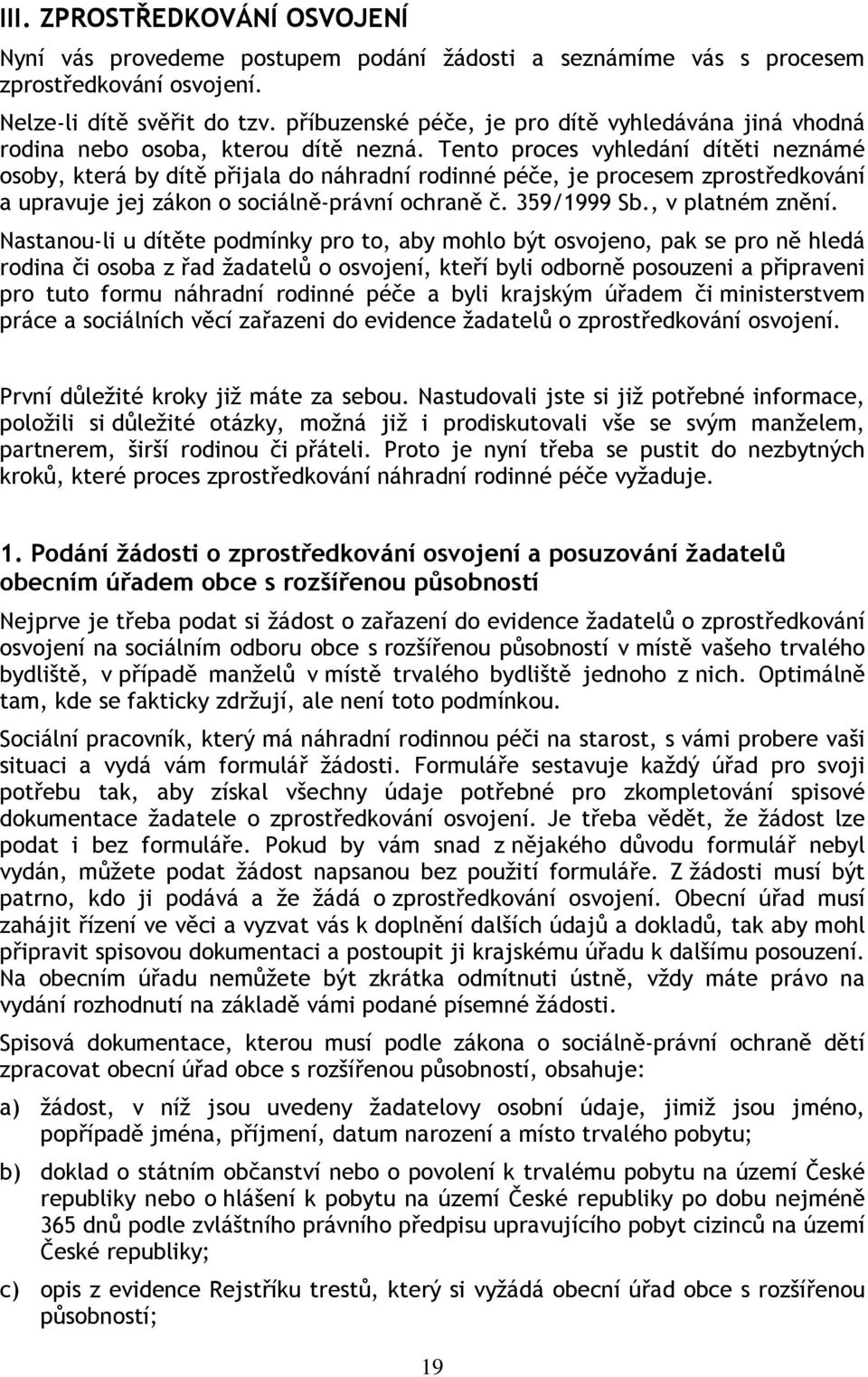 III. ZPROSTŘEDKOVÁNÍ OSVOJENÍ

Nyní vás provedeme postupem podání žádosti a seznámíme vás s procesem zprostředkování osvojení.

Nelze-li dítě svěřit do tzv. příbuzenské péče, je pro dítě vyhledávána jiná vhodná rodina nebo osoba, kterou dítě nezná. Tento proces vyhledání dítěti neznámé osoby, která by dítě přijala do náhradní rodinné péče, je procesem zprostředkování a upravuje jej zákon o sociálně-právní ochraně č. 359/1999 Sb., v platném znění.

Nastanou-li u dítěte podmínky pro to, aby mohlo být osvojeno, pak se pro ně hledá rodina či osoba z řad žadatelů o osvojení, kteří byli odborně posouzeni a připraveni pro tuto formu náhradní rodinné péče a byli krajským úřadem či ministerstvem práce a sociálních věcí zařazeni do evidence žadatelů o zprostředkování osvojení.

První důležité kroky již máte za sebou. Nastudovali jste si již potřebné informace, položili si důležité otázky, možná již i prodiskutovali vše se svým manželem, partnerem, širší rodinou či přáteli. Proto je nyní třeba se pustit do nezbytných kroků, které proces zprostředkování náhradní rodinné péče vyžaduje.

1. Podání žádosti o zprostředkování osvojení a posuzování žadatelů obecním úřadem obce s rozšířenou působností

Nejprve je třeba podat si žádost o zařazení do evidence žadatelů o zprostředkování osvojení na sociálním odboru obce s rozšířenou působností v místě vašeho trvalého bydliště, v případě manželů v místě trvalého bydliště jednoho z nich. Optimálně tam, kde se fakticky zdržují, ale není toto podmínkou.

Sociální pracovník, který má náhradní rodinnou péči na starost, s vámi probere vaši situaci a vydá vám formulář žádosti. Formuláře sestavuje každý úřad pro svoji potřebu tak, aby získal všechny údaje potřebné pro zkompletování spisové dokumentace žadatele o zprostředkování osvojení. Je třeba vědět, že žádost lze podat i bez formuláře. Pokud by vám snad z nějakého důvodu formulář nebyl vydán, můžete podat žádost napsanou bez použití formuláře. Z žádosti musí být patrno, kdo ji podává a že žádá o zprostředkování osvojení. Obecní úřad musí zahájit řízení ve věci a vyzvat vás k doplnění dalších údajů a dokladů, tak aby mohl připravit spisovou dokumentaci a postoupit ji krajskému úřadu k dalšímu posouzení. Na obecním úřadu nemůžete být zkrátka odmítnuti ústně, vždy máte právo na vydání rozhodnutí na základě vámi podané písemné žádosti.

Spisová dokumentace, kterou musí podle zákona o sociálně-právní ochraně dětí zpracovat obecní úřad obce s rozšířenou působností, obsahuje:

a) žádost, v níž jsou uvedeny žadatelovy osobní údaje, jimiž jsou jméno, popřípadě jména, příjmení, datum narození a místo trvalého pobytu;

b) doklad o státním občanství nebo o povolení k trvalému pobytu na území České republiky nebo o hlášení k pobytu na území České republiky po dobu nejméně 365 dnů podle zvláštního právního předpisu upravujícího pobyt cizinců na území České republiky;

c) opis z evidence Rejstříku trestů, který si vyžádá obecní úřad obce s rozšířenou působností;

19